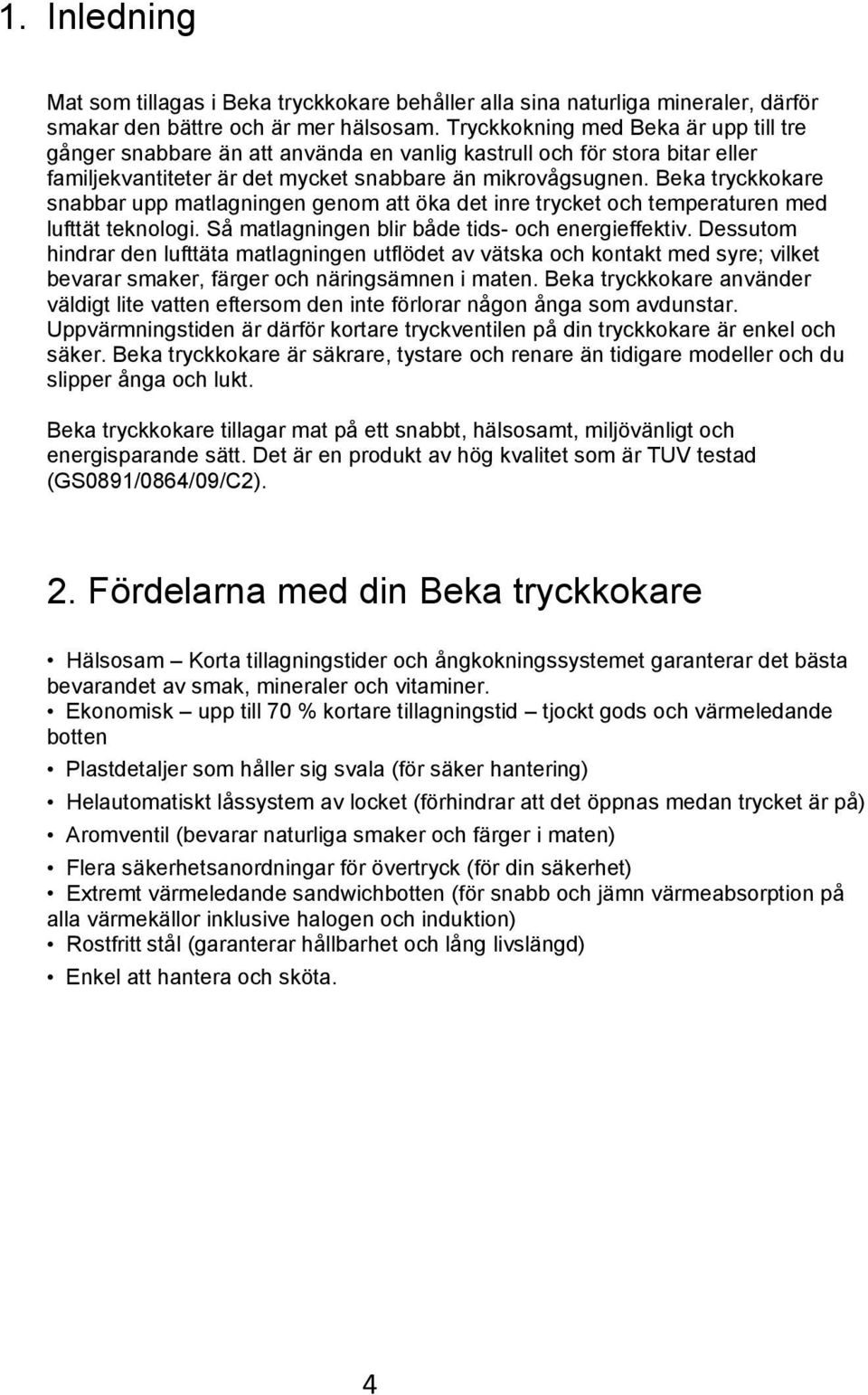 1. Inledning

Mat som tillagas i Beka tryckkokare behåller alla sina naturliga mineraler, därför smakar den bättre och är mer hälsosam. Tryckkokning med Beka är upp till tre gånger snabbare än att använda en vanlig kastrull och för stora bitar eller familjekvantiteter är det mycket snabbare än mikrovågsugnen. Beka tryckkokare snabbar upp matlagningen genom att öka det inre trycket och temperaturen med lufttät teknologi. Så matlagningen blir både tids- och energieffektiv. Dessutom hindrar den lufttäta matlagningen utflödet av vätska och kontakt med syre; vilket bevarar smaker, färger och näringsämnen i maten. Beka tryckkokare använder väldigt lite vatten eftersom den inte förlorar någon ånga som avdunstar. Uppvärmningstiden är därför kortare tryckventilen på din tryckkokare är enkel och säker. Beka tryckkokare är säkrare, tystare och renare än tidigare modeller och du slipper ånga och lukt.

Beka tryckkokare tillagar mat på ett snabbt, hälsosamt, miljövänligt och energisparande sätt. Det är en produkt av hög kvalitet som är TUV testad (GS0891/0864/09/C2).

2. Fördelarna med din Beka tryckkokare

• Hälsosam – Korta tillagningstider och ångkokningssystemet garanterar det bästa bevarandet av smak, mineraler och vitaminer.
• Ekonomisk – upp till 70 % kortare tillagningstid – tjockt gods och värmeledande botten
• Plastdetaljer som håller sig svala (för säker hantering)
• Helautomatiskt låssystem av locket (förhindrar att det öppnas medan trycket är på)
• Aromventil (bevarar naturliga smaker och färger i maten)
• Flera säkerhetsanordningar för övertryck (för din säkerhet)
• Extremt värmeledande sandwichbotten (för snabb och jämn värmeabsorption på alla värmekällor inklusive halogen och induktion)
• Rostfritt stål (garanterar hållbarhet och lång livslängd)
• Enkel att hantera och sköta.

4